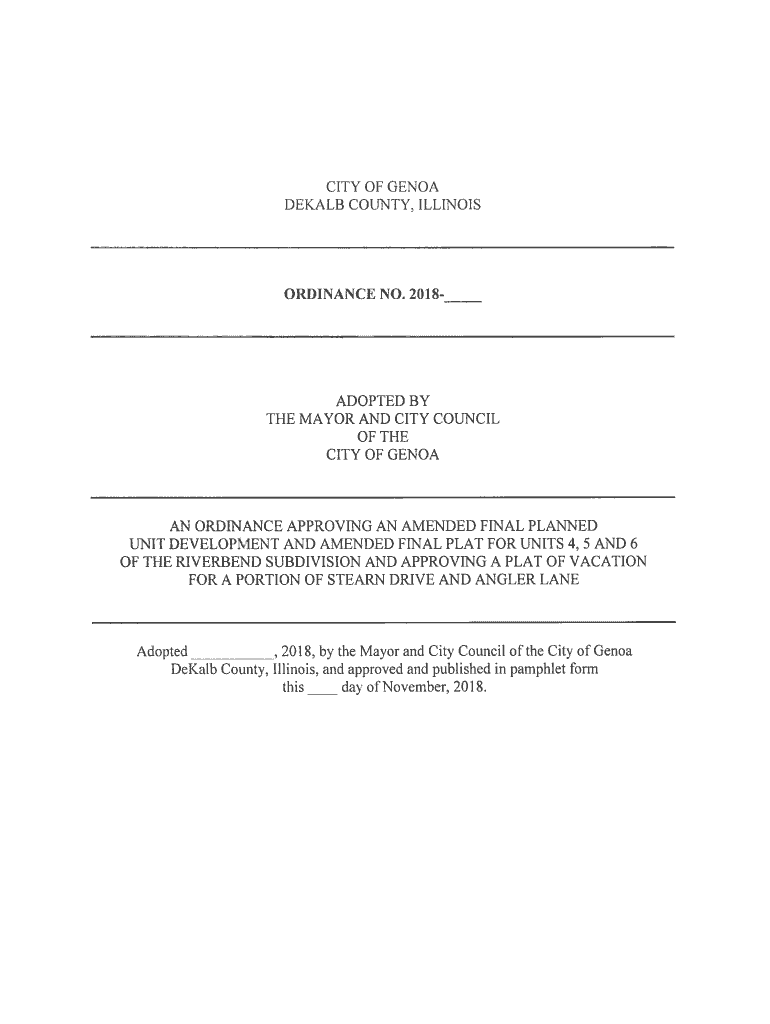 CITY OF GENOA
DEKALB COUNTY, ILLINOIS

ORDINANCE NO. 2018-____

ADOPTED BY
THE MAYOR AND CITY COUNCIL
OF THE
CITY OF GENOA

AN ORDINANCE APPROVING AN AMENDED FINAL PLANNED UNIT DEVELOPMENT AND AMENDED FINAL PLAT FOR UNITS 4, 5 AND 6 OF THE RIVERBEND SUBDIVISION AND APPROVING A PLAT OF VACATION FOR A PORTION OF STEARN DRIVE AND ANGLER LANE

Adopted __________, 2018, by the Mayor and City Council of the City of Genoa DeKalb County, Illinois, and approved and published in pamphlet form this ____ day of November, 2018.